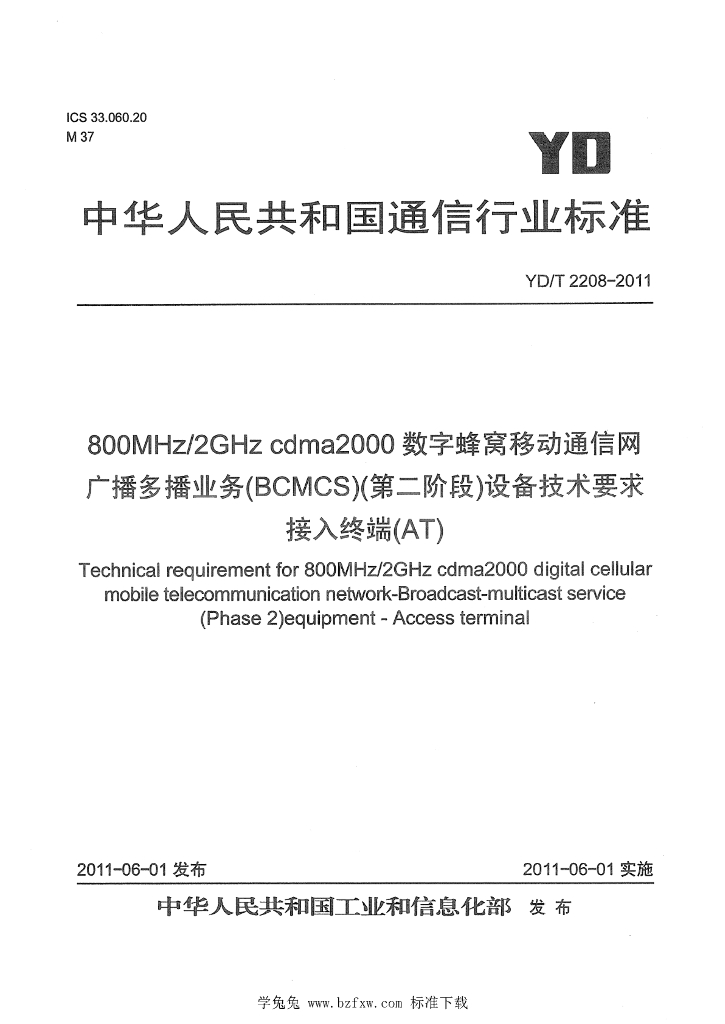 ICS 33.060.20
M 37

YD

中华人民共和国通信行业标准

YD/T 2208-2011

800MHz/2GHz cdma2000数字蜂窝移动通信网
广播多播业务(BCMCS)(第二阶段)设备技术要求
接入终端(AT)

Technical requirement for 800MHz/2GHz cdma2000 digital cellular mobile telecommunication network-Broadcast-multicast service (Phase 2)equipment - Access terminal

2011-06-01发布 2011-06-01实施

中华人民共和国工业和信息化部 发布

学兔兔 www.bzfxw.com 标准下载